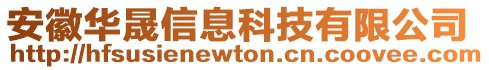 安徽华晟信息科技有限公司
http://hfsusienewton.cn.coovee.com